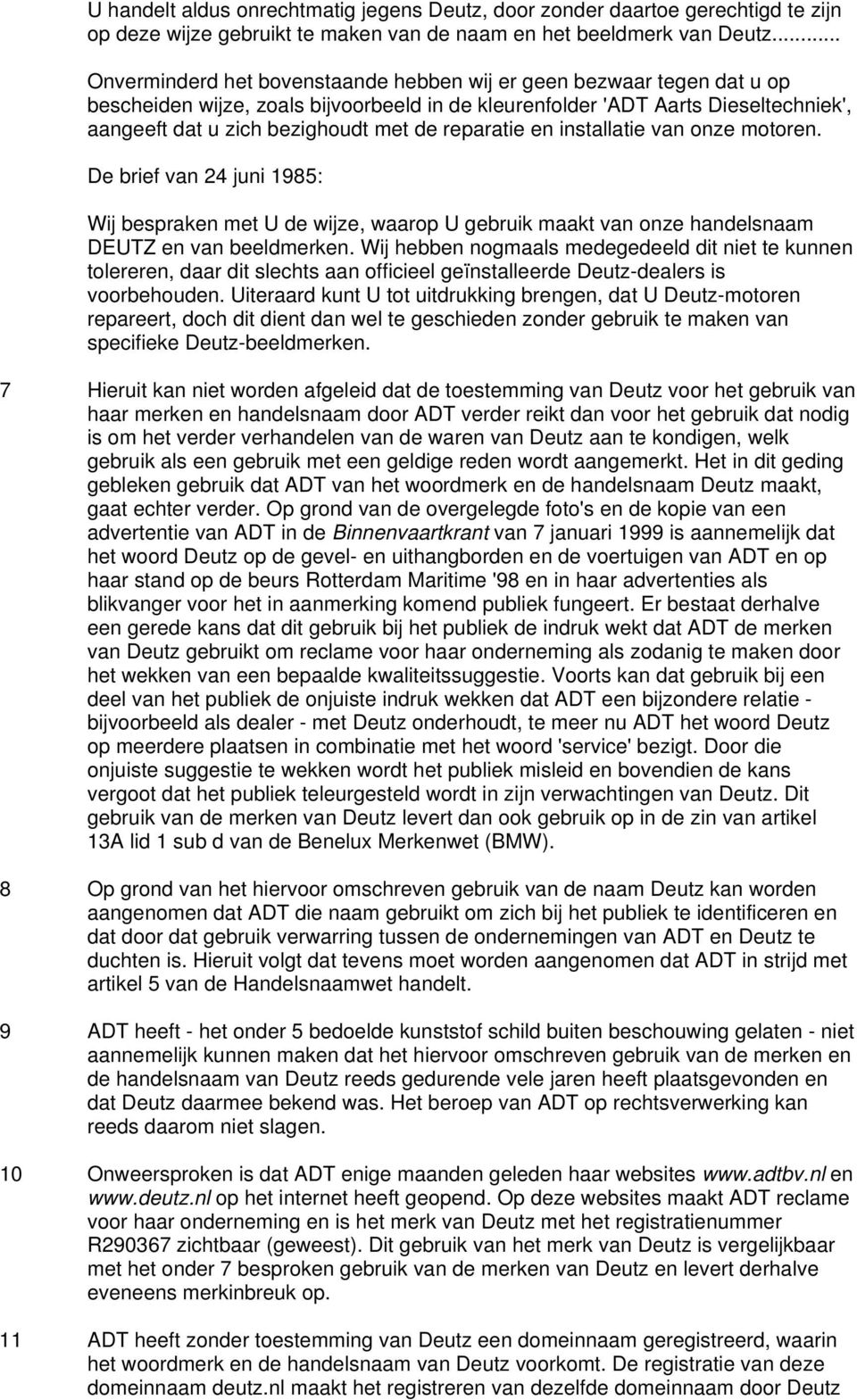 U handelt aldus onrechtmatig jegens Deutz, door zonder daartoe gerechtigd te zijn op deze wijze gebruikt te maken van de naam en het beeldmerk van Deutz...........

Onverminderd het bovenstaande hebben wij er geen bezwaar tegen dat u op bescheiden wijze, zoals bijvoorbeeld in de kleurenfolder 'ADT Aarts Dieseltechniek', aangeeft dat u zich bezighoudt met de reparatie en installatie van onze motoren.

De brief van 24 juni 1985:

Wij bespraken met U de wijze, waarop U gebruik maakt van onze handelsnaam DEUTZ en van beeldmerken. Wij hebben nogmaals medegedeeld dit niet te kunnen tolereren, daar dit slechts aan officieel geïnstalleerde Deutz-dealers is voorbehouden. Uiteraard kunt U tot uitdrukking brengen, dat U Deutz-motoren repareert, doch dit dient dan wel te geschieden zonder gebruik te maken van specifieke Deutz-beeldmerken.

7 Hieruit kan niet worden afgeleid dat de toestemming van Deutz voor het gebruik van haar merken en handelsnaam door ADT verder reikt dan voor het gebruik dat nodig is om het verder verhandelen van de waren van Deutz aan te kondigen, welk gebruik als een gebruik met een geldige reden wordt aangemerkt. Het in dit geding gebleken gebruik dat ADT van het woordmerk en de handelsnaam Deutz maakt, gaat echter verder. Op grond van de overgelegde foto's en de kopie van een advertentie van ADT in de Binnenvaartkrant van 7 januari 1999 is aannemelijk dat het woord Deutz op de gevel- en uithangborden en de voertuigen van ADT en op haar stand op de beurs Rotterdam Maritime '98 en in haar advertenties als blikvanger voor het in aanmerking komend publiek fungeert. Er bestaat derhalve een gerede kans dat dit gebruik bij het publiek de indruk wekt dat ADT de merken van Deutz gebruikt om reclame voor haar onderneming als zodanig te maken door het wekken van een bepaalde kwaliteitssuggestie. Voorts kan dat gebruik bij een deel van het publiek de onjuiste indruk wekken dat ADT een bijzondere relatie - bijvoorbeeld als dealer - met Deutz onderhoudt, te meer nu ADT het woord Deutz op meerdere plaatsen in combinatie met het woord 'service' bezigt. Door die onjuiste suggestie te wekken wordt het publiek misleid en bovendien de kans vergoot dat het publiek teleurgesteld wordt in zijn verwachtingen van Deutz. Dit gebruik van de merken van Deutz levert dan ook gebruik op in de zin van artikel 13A lid 1 sub d van de Benelux Merkenwet (BMW).

8 Op grond van het hiervoor omschreven gebruik van de naam Deutz kan worden aangenomen dat ADT die naam gebruikt om zich bij het publiek te identificeren en dat door dat gebruik verwarring tussen de ondernemingen van ADT en Deutz te duchten is. Hieruit volgt dat tevens moet worden aangenomen dat ADT in strijd met artikel 5 van de Handelsnaamwet handelt.

9 ADT heeft - het onder 5 bedoelde kunststof schild buiten beschouwing gelaten - niet aannemelijk kunnen maken dat het hiervoor omschreven gebruik van de merken en de handelsnaam van Deutz reeds gedurende vele jaren heeft plaatsgevonden en dat Deutz daarmee bekend was. Het beroep van ADT op rechtsverwerking kan reeds daarom niet slagen.

10 Onweersproken is dat ADT enige maanden geleden haar websites www.adtbv.nl en www.deutz.nl op het internet heeft geopend. Op deze websites maakt ADT reclame voor haar onderneming en is het merk van Deutz met het registratienummer R290367 zichtbaar (geweest). Dit gebruik van het merk van Deutz is vergelijkbaar met het onder 7 besproken gebruik van de merken van Deutz en levert derhalve eveneens merkinbreuk op.

11 ADT heeft zonder toestemming van Deutz een domeinnaam geregistreerd, waarin het woordmerk en de handelsnaam van Deutz voorkomt. De registratie van deze domeinnaam deutz.nl maakt het registreren van dezelfde domeinnaam door Deutz